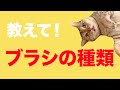 教えて！

ブラシの種類